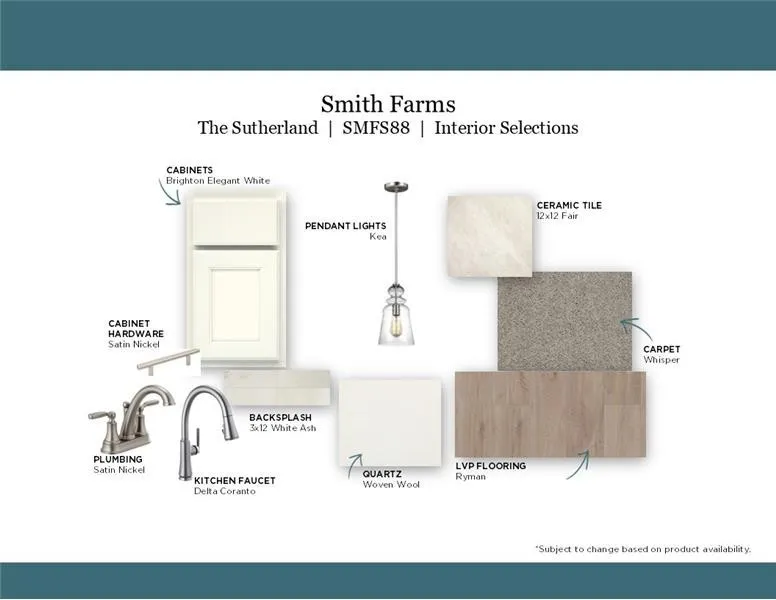 Smith Farms
The Sutherland | SMFS88 | Interior Selections

CABINETS
Brighton Elegant White

PENDANT LIGHTS
Kea

CERAMIC TILE
12x12 Fair

CABINET
HARDWARE
Satin Nickel

CARPET
Whisper

BACKSPLASH
3x12 White Ash

PLUMBING
Satin Nickel

KITCHEN FAUCET
Delta Coranto

QUARTZ
Woven Wool

LVP FLOORING
Ryman

*Subject to change based on product availability.